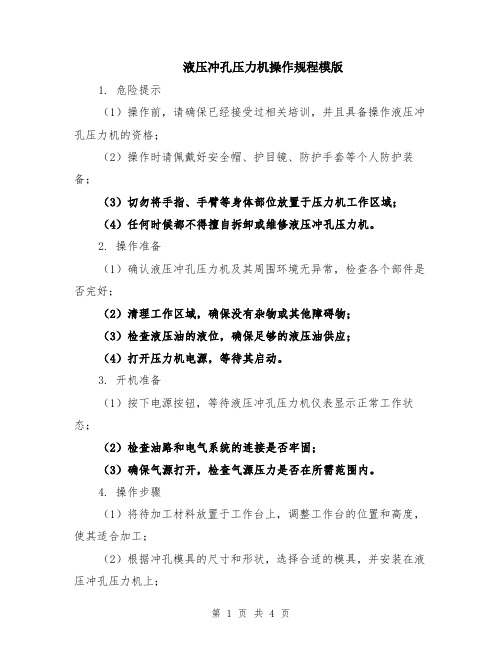 液压冲孔压力机操作规程模版

1. 危险提示

（1）操作前，请确保已经接受过相关培训，并且具备操作液压冲孔压力机的资格；

（2）操作时请佩戴好安全帽、护目镜、防护手套等个人防护装备；

（3）切勿将手指、手臂等身体部位放置于压力机工作区域；

（4）任何时候都不得擅自拆卸或维修液压冲孔压力机。

2. 操作准备

（1）确认液压冲孔压力机及其周围环境无异常，检查各个部件是否完好；

（2）清理工作区域，确保没有杂物或其他障碍物；

（3）检查液压油的液位，确保足够的液压油供应；

（4）打开压力机电源，等待其启动。

3. 开机准备

（1）按下电源按钮，等待液压冲孔压力机仪表显示正常工作状态；

（2）检查油路和电气系统的连接是否牢固；

（3）确保气源打开，检查气源压力是否在所需范围内。

4. 操作步骤

（1）将待加工材料放置于工作台上，调整工作台的位置和高度，使其适合加工；

（2）根据冲孔模具的尺寸和形状，选择合适的模具，并安装在液压冲孔压力机上；

第 1 页 共 4 页